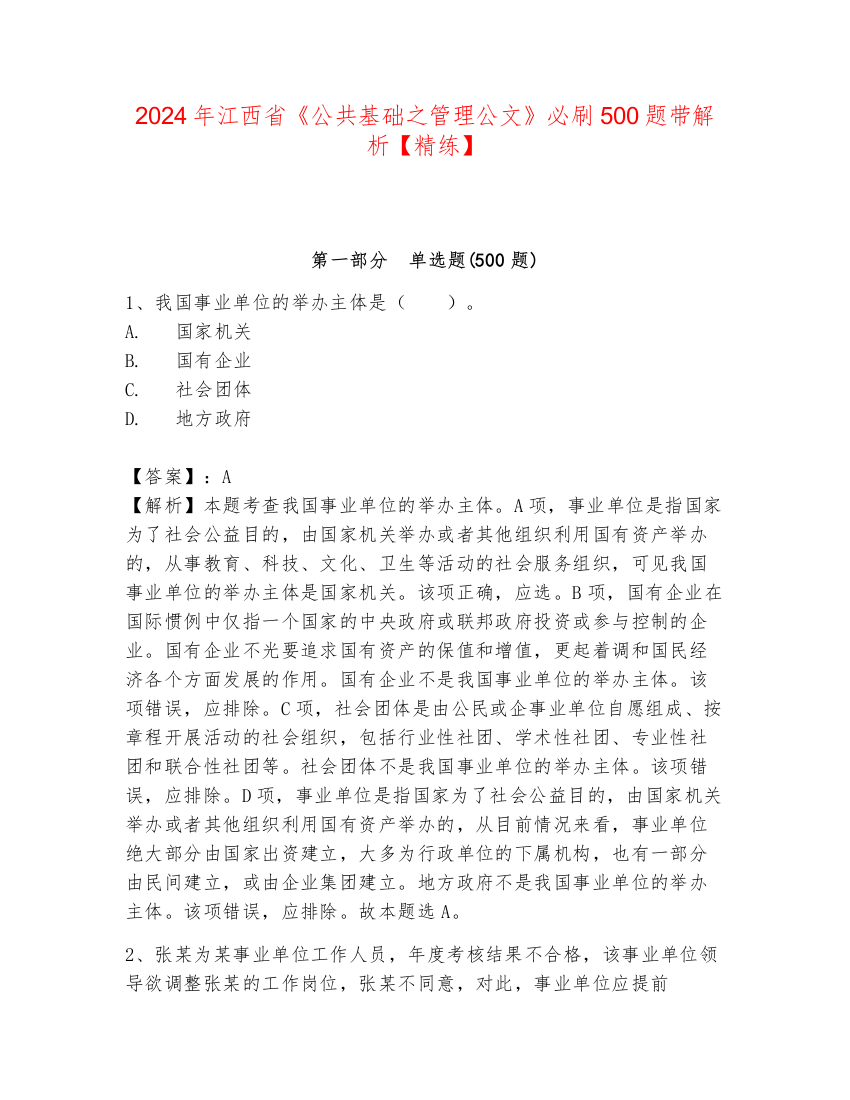 2024年江西省《公共基础之管理公文》必刷500题带解析【精练】

第一部分　单选题(500题)

1、我国事业单位的举办主体是（　　）。
A.　国家机关
B.　国有企业
C.　社会团体
D.　地方政府

【答案】：A
【解析】本题考查我国事业单位的举办主体。A项，事业单位是指国家为了社会公益目的，由国家机关举办或者其他组织利用国有资产举办的，从事教育、科技、文化、卫生等活动的社会服务组织，可见我国事业单位的举办主体是国家机关。该项正确，应选。B项，国有企业在国际惯例中仅指一个国家的中央政府或联邦政府投资或参与控制的企业。国有企业不光要追求国有资产的保值和增值，更起着调和国民经济各个方面发展的作用。国有企业不是我国事业单位的举办主体。该项错误，应排除。C项，社会团体是由公民或企事业单位自愿组成、按章程开展活动的社会组织，包括行业性社团、学术性社团、专业性社团和联合性社团等。社会团体不是我国事业单位的举办主体。该项错误，应排除。D项，事业单位是指国家为了社会公益目的，由国家机关举办或者其他组织利用国有资产举办的，从目前情况来看，事业单位绝大部分由国家出资建立，大多为行政单位的下属机构，也有一部分由民间建立，或由企业集团建立。地方政府不是我国事业单位的举办主体。该项错误，应排除。故本题选A。

2、张某为某事业单位工作人员，年度考核结果不合格，该事业单位领导欲调整张某的工作岗位，张某不同意，对此，事业单位应提前